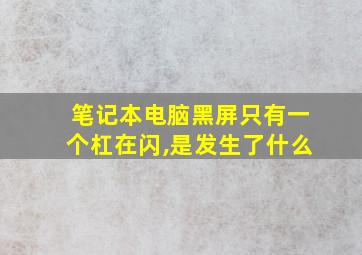 笔记本电脑黑屏只有一个杠在闪,是发生了什么